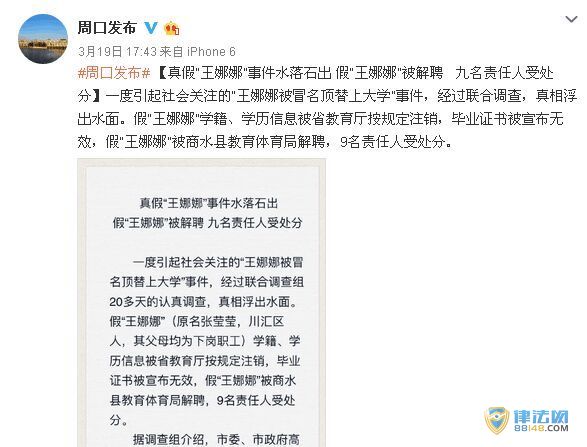 周口发布

3月19日 17:43 来自 iPhone 6

#周口发布#【真假"王娜娜"事件水落石出 假"王娜娜"被解聘 九名责任人受处分】一度引起社会关注的"王娜娜被冒名顶替上大学"事件，经过联合调查，真相浮出水面。假"王娜娜"学籍、学历信息被省教育厅按规定注销，毕业证书被宣布无效，假"王娜娜"被商水县教育体育局解聘，9名责任人受处分。

真假“王娜娜”事件水落石出
假“王娜娜”被解聘 九名责任人受处分

一度引起社会关注的“王娜娜被冒名顶替上大学”事件，经过联合调查组20多天的认真调查，真相浮出水面。假“王娜娜”（原名张莹莹，川汇区人，其父母均为下岗职工）学籍、学历信息被省教育厅按规定注销，毕业证书被宣布无效，假“王娜娜”被商水县教育体育局解聘，9名责任人受处分。

据调查组介绍，市委、市政府高

律法网
88148.COM